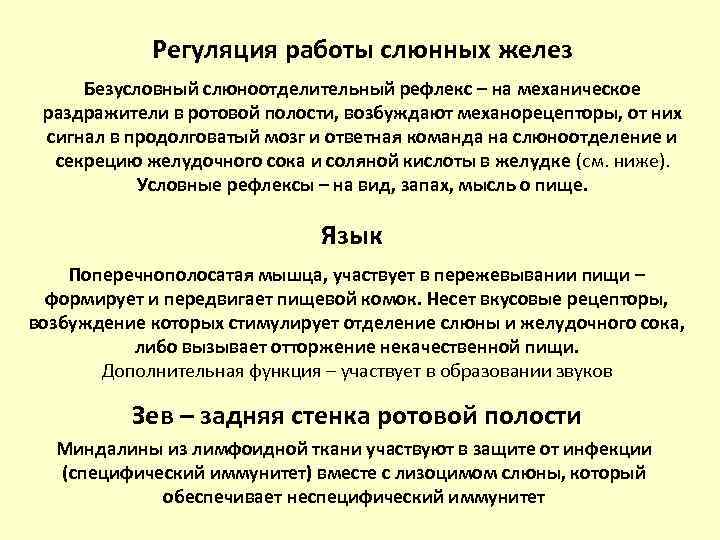 Регуляция работы слюнных желез

Безусловный слюноотделительный рефлекс – на механическое раздражители в ротовой полости, возбуждают механорецепторы, от них сигнал в продолговатый мозг и ответная команда на слюноотделение и секрецию желудочного сока и соляной кислоты в желудке (см. ниже). Условные рефлексы – на вид, запах, мысль о пище.

Язык

Поперечнополосатая мышца, участвует в пережевывании пищи – формирует и передвигает пищевой комок. Несет вкусовые рецепторы, возбуждение которых стимулирует отделение слюны и желудочного сока, либо вызывает отторжение некачественной пищи. Дополнительная функция – участвует в образовании звуков

Зев – задняя стенка ротовой полости

Миндалины из лимфоидной ткани участвуют в защите от инфекции (специфический иммунитет) вместе с лизоцимом слюны, который обеспечивает неспецифический иммунитет